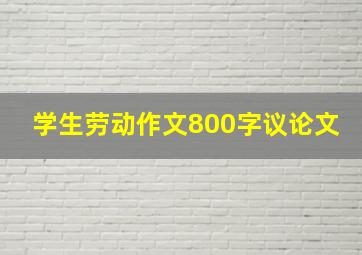 学生劳动作文800字议论文